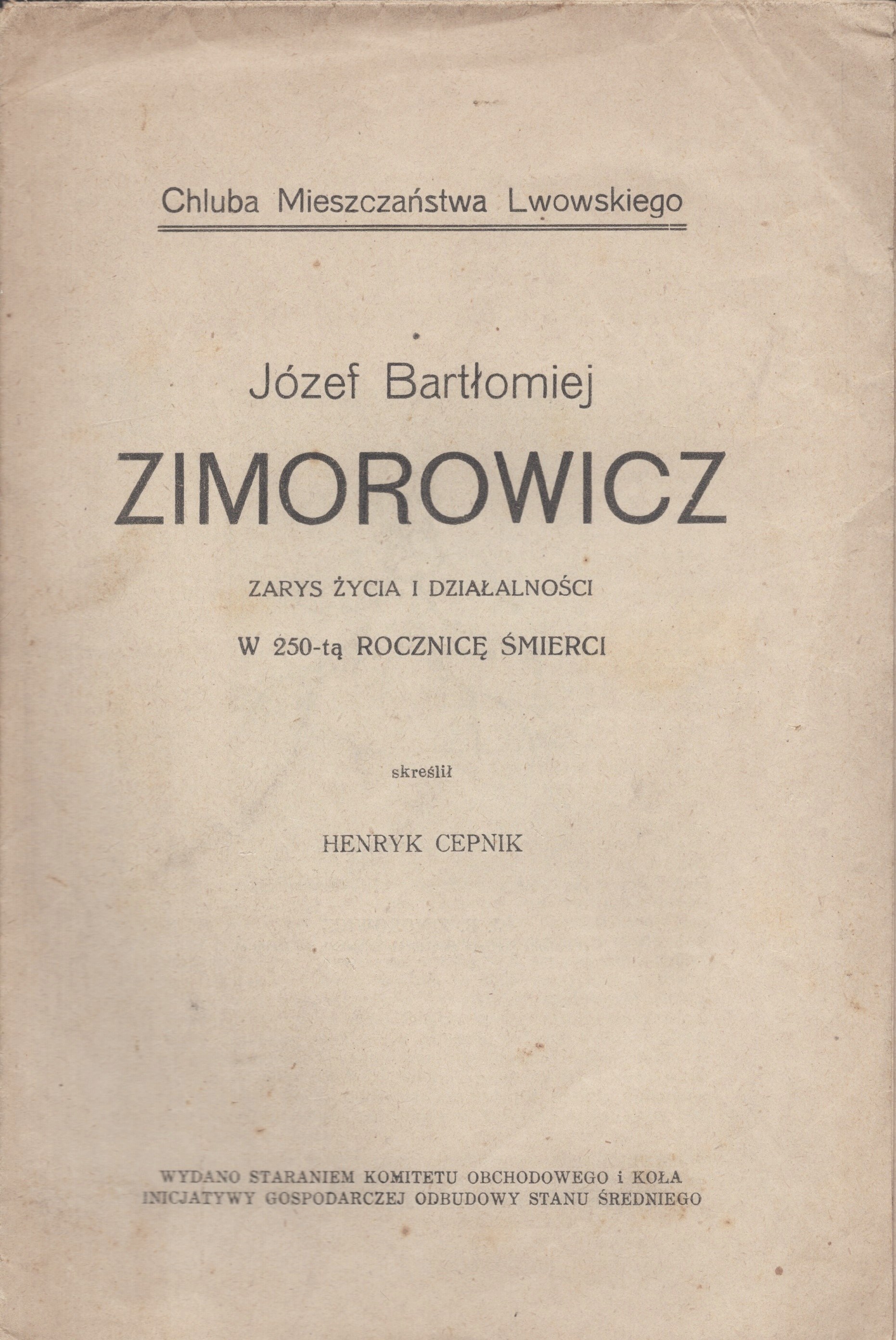 Chluba Mieszczaństwa Lwowskiego

Józef Bartłomiej

ZIMOROWICZ

ZARYS ŻYCIA I DZIAŁALNOŚCI

W 250-tą ROCZNICĘ ŚMIERCI

skreślił

HENRYK CEPNIK

WYDANO STARANIEM KOMITETU OBCHODOWEGO i KOŁA INICJATYWY GOSPODARCZEJ ODBUDOWY STANU ŚREDNIEGO